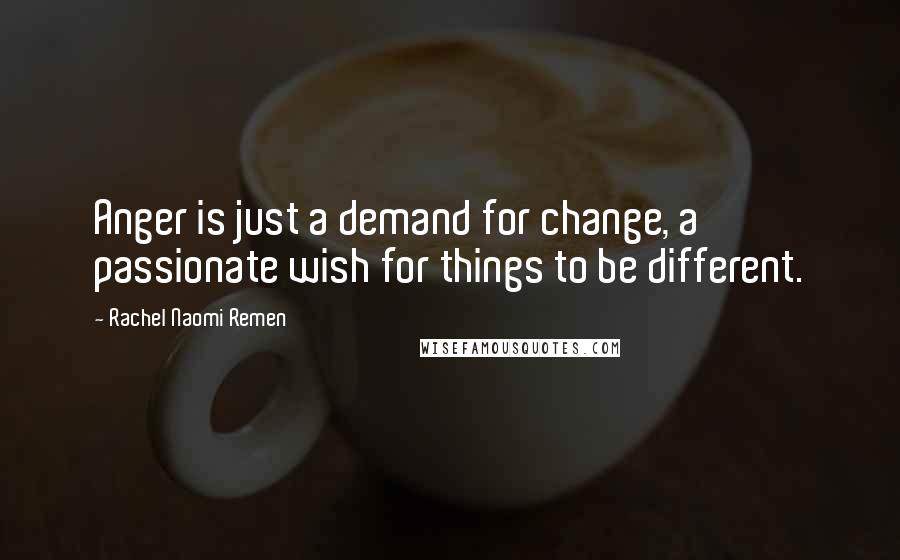 Anger is just a demand for change, a passionate wish for things to be different.

- Rachel Naomi Remen

WISEFAMOUSQUOTES.COM